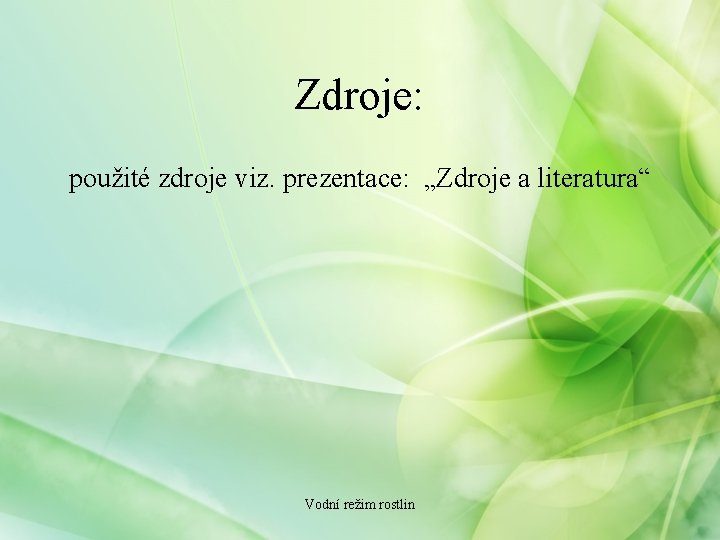 Zdroje:

použité zdroje viz. prezentace: „Zdroje a literatura“

Vodní režim rostlin